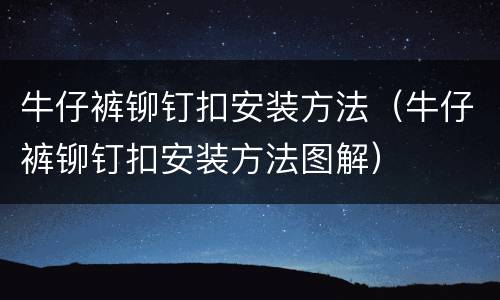 牛仔裤铆钉扣安装方法（牛仔裤铆钉扣安装方法图解）